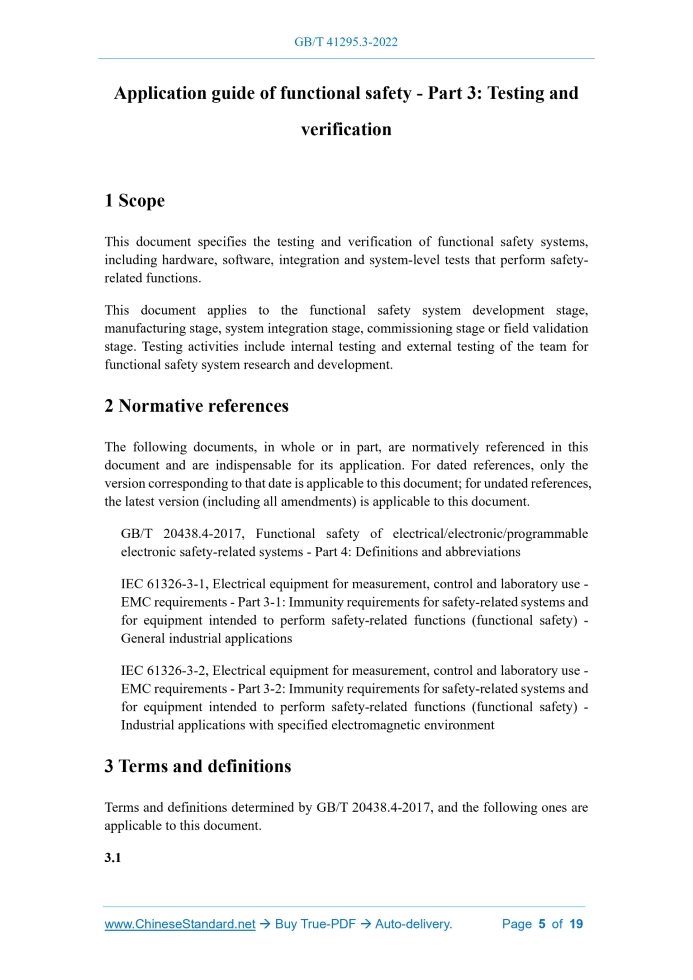 GB/T 41295.3-2022

Application guide of functional safety - Part 3: Testing and verification

1 Scope

This document specifies the testing and verification of functional safety systems, including hardware, software, integration and system-level tests that perform safety-related functions.

This document applies to the functional safety system development stage, manufacturing stage, system integration stage, commissioning stage or field validation stage. Testing activities include internal testing and external testing of the team for functional safety system research and development.

2 Normative references

The following documents, in whole or in part, are normatively referenced in this document and are indispensable for its application. For dated references, only the version corresponding to that date is applicable to this document; for undated references, the latest version (including all amendments) is applicable to this document.

GB/T 20438.4-2017, Functional safety of electrical/electronic/programmable electronic safety-related systems - Part 4: Definitions and abbreviations

IEC 61326-3-1, Electrical equipment for measurement, control and laboratory use - EMC requirements - Part 3-1: Immunity requirements for safety-related systems and for equipment intended to perform safety-related functions (functional safety) - General industrial applications

IEC 61326-3-2, Electrical equipment for measurement, control and laboratory use - EMC requirements - Part 3-2: Immunity requirements for safety-related systems and for equipment intended to perform safety-related functions (functional safety) - Industrial applications with specified electromagnetic environment

3 Terms and definitions

Terms and definitions determined by GB/T 20438.4-2017, and the following ones are applicable to this document.

3.1

www.ChineseStandard.net → Buy True-PDF → Auto-delivery. Page 5 of 19